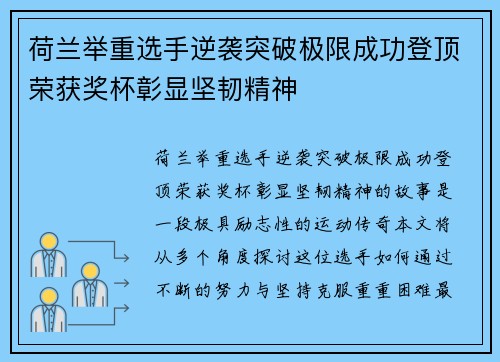 荷兰举重选手逆袭突破极限成功登顶荣获奖杯彰显坚韧精神

荷兰举重选手逆袭突破极限成功登顶荣获奖杯彰显坚韧精神的故事是一段极具励志性的运动传奇本文将从多个角度探讨这位选手如何通过不断的努力与坚持克服重重困难最